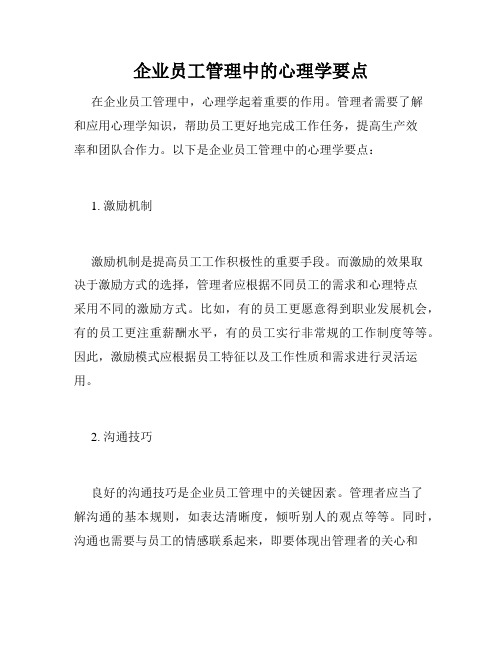 企业员工管理中的心理学要点

在企业员工管理中，心理学起着重要的作用。管理者需要了解和应用心理学知识，帮助员工更好地完成工作任务，提高生产效率和团队合作力。以下是企业员工管理中的心理学要点：

1. 激励机制

激励机制是提高员工工作积极性的重要手段。而激励的效果取决于激励方式的选择，管理者应根据不同员工的需求和心理特点采用不同的激励方式。比如，有的员工更愿意得到职业发展机会，有的员工更注重薪酬水平，有的员工实行非常规的工作制度等等。因此，激励模式应根据员工特征以及工作性质和需求进行灵活运用。

2. 沟通技巧

良好的沟通技巧是企业员工管理中的关键因素。管理者应当了解沟通的基本规则，如表达清晰度，倾听别人的观点等等。同时，沟通也需要与员工的情感联系起来，即要体现出管理者的关心和